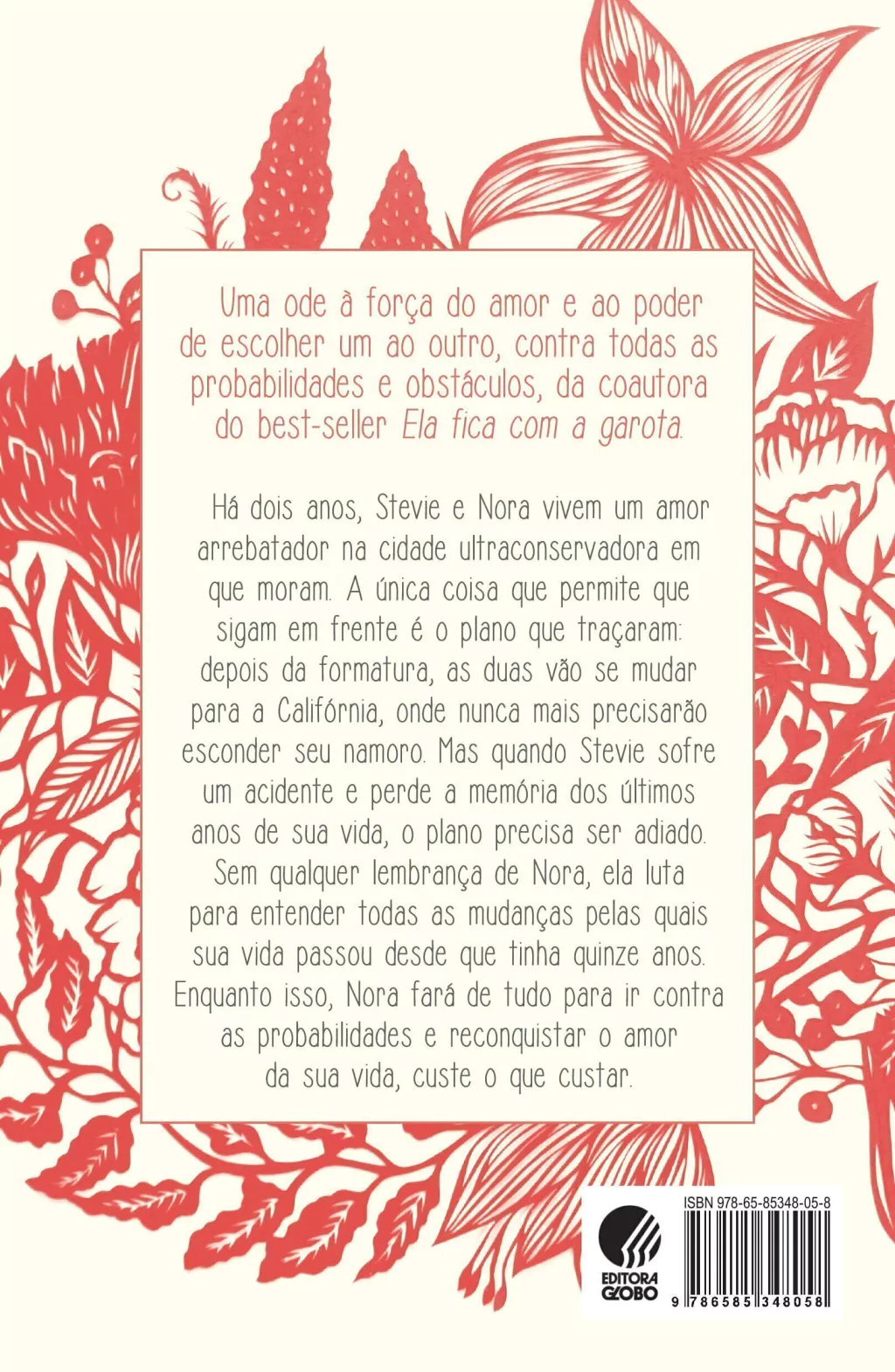 Uma ode à força do amor e ao poder de escolher um ao outro, contra todas as probabilidades e obstáculos, da coautora do best-seller Ela fica com a garota.

Há dois anos, Stevie e Nora vivem um amor arrebatador na cidade ultraconservadora em que moram. A única coisa que permite que sigam em frente é o plano que traçaram: depois da formatura, as duas vão se mudar para a Califórnia, onde nunca mais precisarão esconder seu namoro. Mas quando Stevie sofre um acidente e perde a memória dos últimos anos de sua vida, o plano precisa ser adiado. Sem qualquer lembrança de Nora, ela luta para entender todas as mudanças pelas quais sua vida passou desde que tinha quinze anos. Enquanto isso, Nora fará de tudo para ir contra as probabilidades e reconquistar o amor da sua vida, custe o que custar.

EDITORA GLOBO

ISBN 978-65-85348-05-8

9 786585 348058